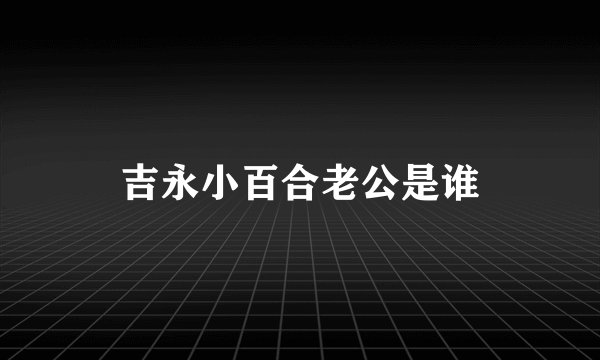 吉永小百合老公是谁